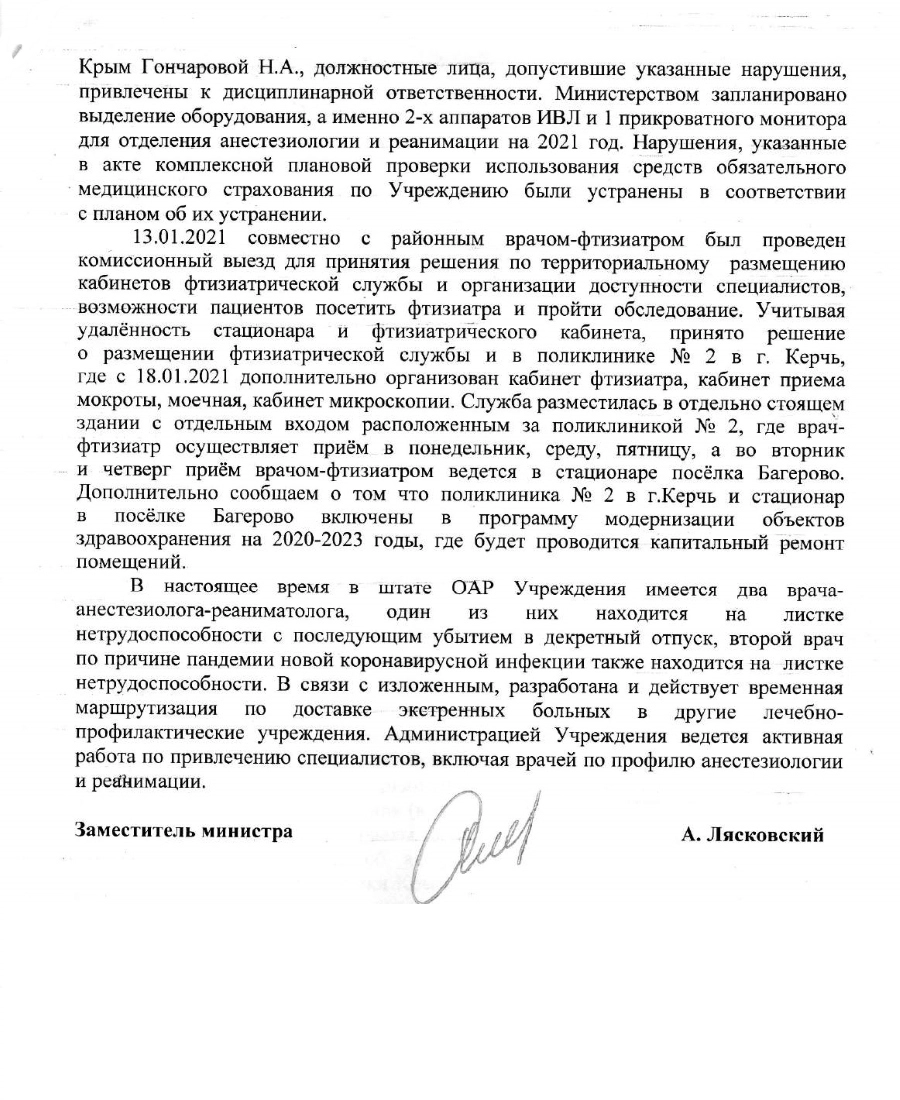 Крым Гончаровой Н.А., должностные лица, допустившие указанные нарушения, привлечены к дисциплинарной ответственности. Министерством запланировано выделение оборудования, а именно 2-х аппаратов ИВЛ и 1 прикроватного монитора для отделения анестезиологии и реанимации на 2021 год. Нарушения, указанные в акте комплексной плановой проверки использования средств обязательного медицинского страхования по Учреждению были устранены в соответствии с планом об их устранении.

13.01.2021 совместно с районным врачом-фтизиатром был проведен комиссионный выезд для принятия решения по территориальному размещению кабинетов фтизиатрической службы и организации доступности специалистов, возможности пациентов посетить фтизиатра и пройти обследование. Учитывая удалённость стационара и фтизиатрического кабинета, принято решение о размещении фтизиатрической службы и в поликлинике № 2 в г. Керчь, где с 18.01.2021 дополнительно организован кабинет фтизиатра, кабинет приема мокроты, моечная, кабинет микроскопии. Служба разместилась в отдельно стоящем здании с отдельным входом расположенным за поликлиникой № 2, где врач-фтизиатр осуществляет приём в понедельник, среду, пятницу, а во вторник и четверг приём врачом-фтизиатром ведется в стационаре посёлка Багерово. Дополнительно сообщаем о том что поликлиника № 2 в г.Керчь и стационар в посёлке Багерово включены в программу модернизации объектов здравоохранения на 2020-2023 годы, где будет проводится капитальный ремонт помещений.

В настоящее время в штате ОАР Учреждения имеется два врача-анестезиолога-реаниматолога, один из них находится на листке нетрудоспособности с последующим убытием в декретный отпуск, второй врач по причине пандемии новой коронавирусной инфекции также находится на листке нетрудоспособности. В связи с изложенным, разработана и действует временная маршрутизация по доставке экстренных больных в другие лечебно-профилактические учреждения. Администрацией Учреждения ведется активная работа по привлечению специалистов, включая врачей по профилю анестезиологии и реанимации.

Заместитель министра А. Лясковский